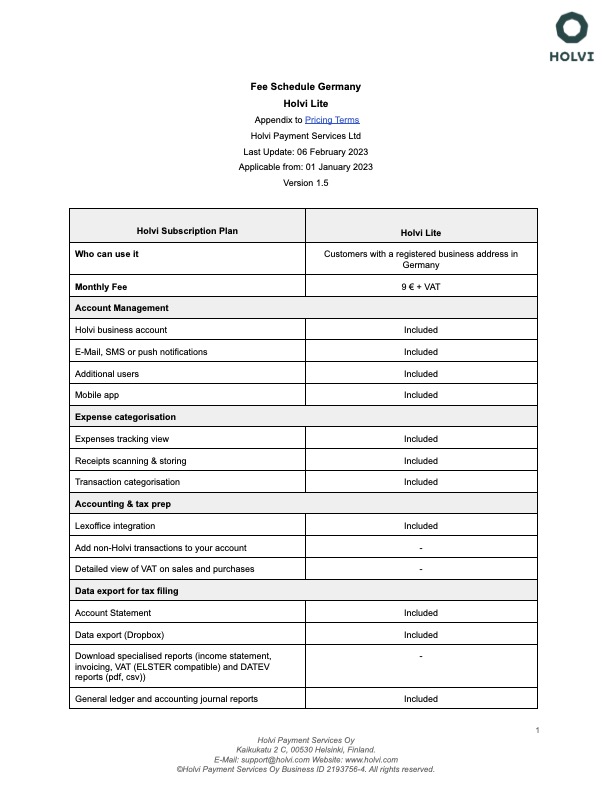 HOLVI

Fee Schedule Germany
Holvi Lite
Appendix to Pricing Terms
Holvi Payment Services Ltd
Last Update: 06 February 2023
Applicable from: 01 January 2023
Version 1.5

| Holvi Subscription Plan | Holvi Lite |
|---|---|
| Who can use it | Customers with a registered business address in Germany |
| Monthly Fee | 9 € + VAT |
| Account Management | |
| Holvi business account | Included |
| E-Mail, SMS or push notifications | Included |
| Additional users | Included |
| Mobile app | Included |
| Expense categorisation | |
| Expenses tracking view | Included |
| Receipts scanning & storing | Included |
| Transaction categorisation | Included |
| Accounting & tax prep | |
| Lexoffice integration | Included |
| Add non-Holvi transactions to your account | - |
| Detailed view of VAT on sales and purchases | - |
| Data export for tax filing | |
| Account Statement | Included |
| Data export (Dropbox) | Included |
| Download specialised reports (income statement, invoicing, VAT (ELSTER compatible) and DATEV reports (pdf, csv)) | - |
| General ledger and accounting journal reports | Included |

1

Holvi Payment Services Oy
Kaikukatu 2 C, 00530 Helsinki, Finland.
E-Mail: support@holvi.com Website: www.holvi.com
©Holvi Payment Services Oy Business ID 2193756-4. All rights reserved.